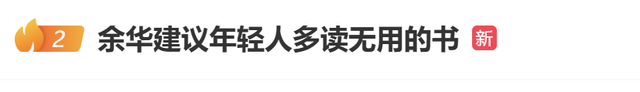 2 余华建议年轻人多读无用的书 新